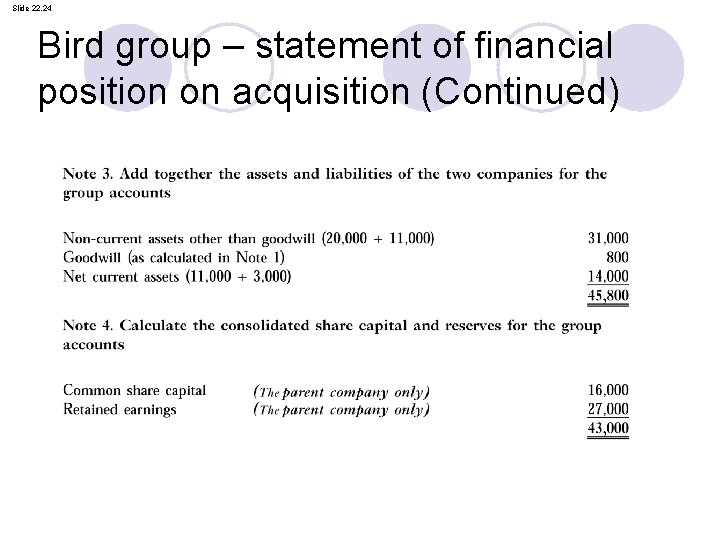 Slide 22.24

Bird group – statement of financial position on acquisition (Continued)

Note 3. Add together the assets and liabilities of the two companies for the group accounts

| | |
|---|---|
| Non-current assets other than goodwill (20,000 + 11,000) | 31,000 |
| Goodwill (as calculated in Note 1) | 800 |
| Net current assets (11,000 + 3,000) | 14,000 |
| | 45,800 |

Note 4. Calculate the consolidated share capital and reserves for the group accounts

| | | |
|---|---|---|
| Common share capital | (The parent company only) | 16,000 |
| Retained earnings | (The parent company only) | 27,000 |
| | | 43,000 |